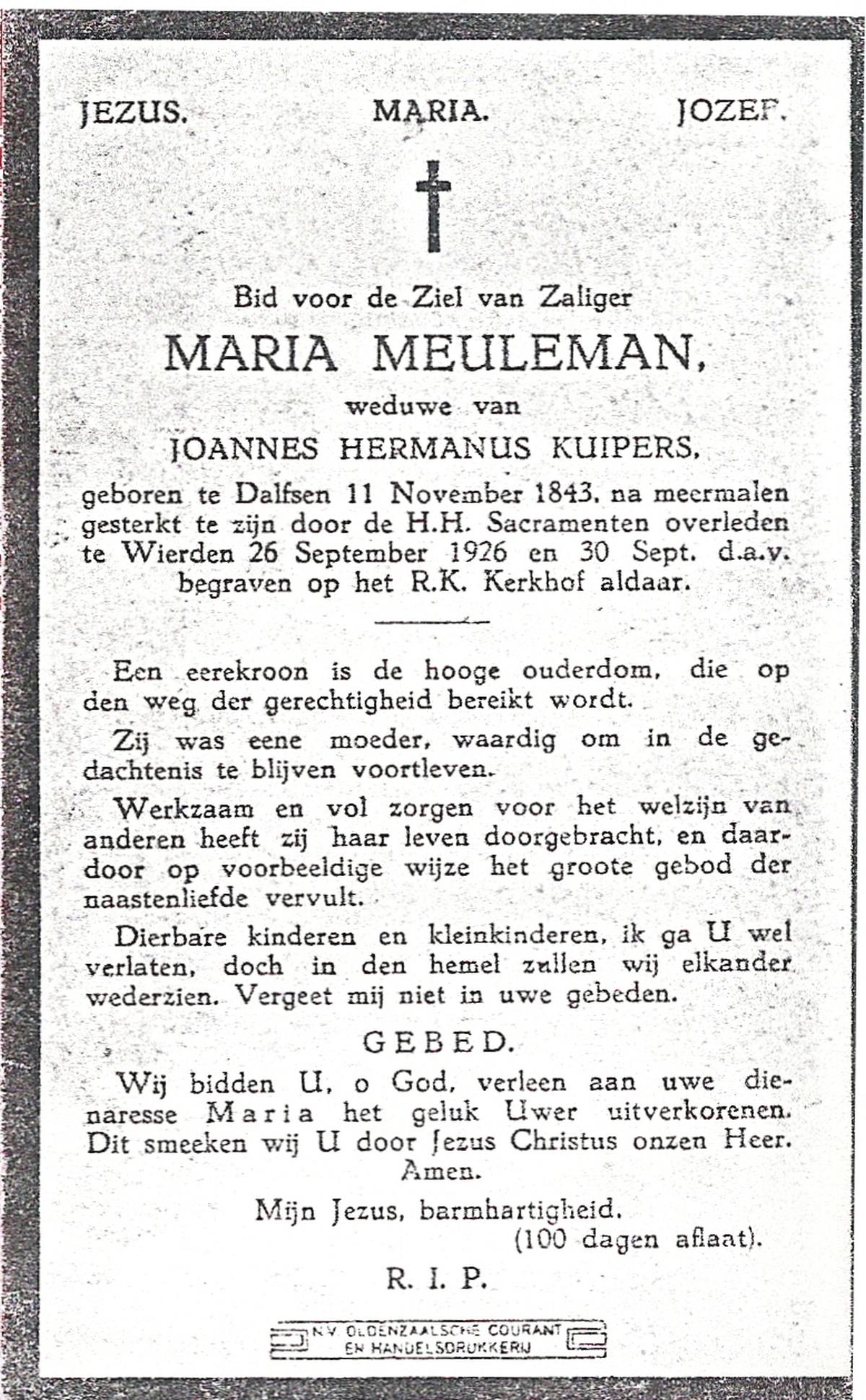 JEZUS. MARIA. JOZEF.

Bid voor de Ziel van Zaliger

MARIA MEULEMAN,

weduwe van

JOANNES HERMANUS KUIPERS,

geboren te Dalfsen 11 November 1843, na meermalen gesterkt te zijn door de H.H. Sacramenten overleden te Wierden 26 September 1926 en 30 Sept. d.a.v. begraven op het R.K. Kerkhof aldaar.

Een eerekroon is de hooge ouderdom, die op den weg der gerechtigheid bereikt wordt.

Zij was eene moeder, waardig om in de gedachtenis te blijven voortleven.

Werkzaam en vol zorgen voor het welzijn van anderen heeft zij haar leven doorgebracht, en daardoor op voorbeeldige wijze het groote gebod der naastenliefde vervult.

Dierbare kinderen en kleinkinderen, ik ga U wel verlaten, doch in den hemel zullen wij elkander wederzien. Vergeet mij niet in uwe gebeden.

GEBED.

Wij bidden U, o God, verleen aan uwe dienaresse Maria het geluk Uwer uitverkorenen. Dit smeeken wij U door Jezus Christus onzen Heer. Amen.

Mijn Jezus, barmhartigheid.
(100 dagen aflaat).

R. I. P.

N.V. OLDENZAALSCHE COURANT EN HANDELSDRUKKERIJ